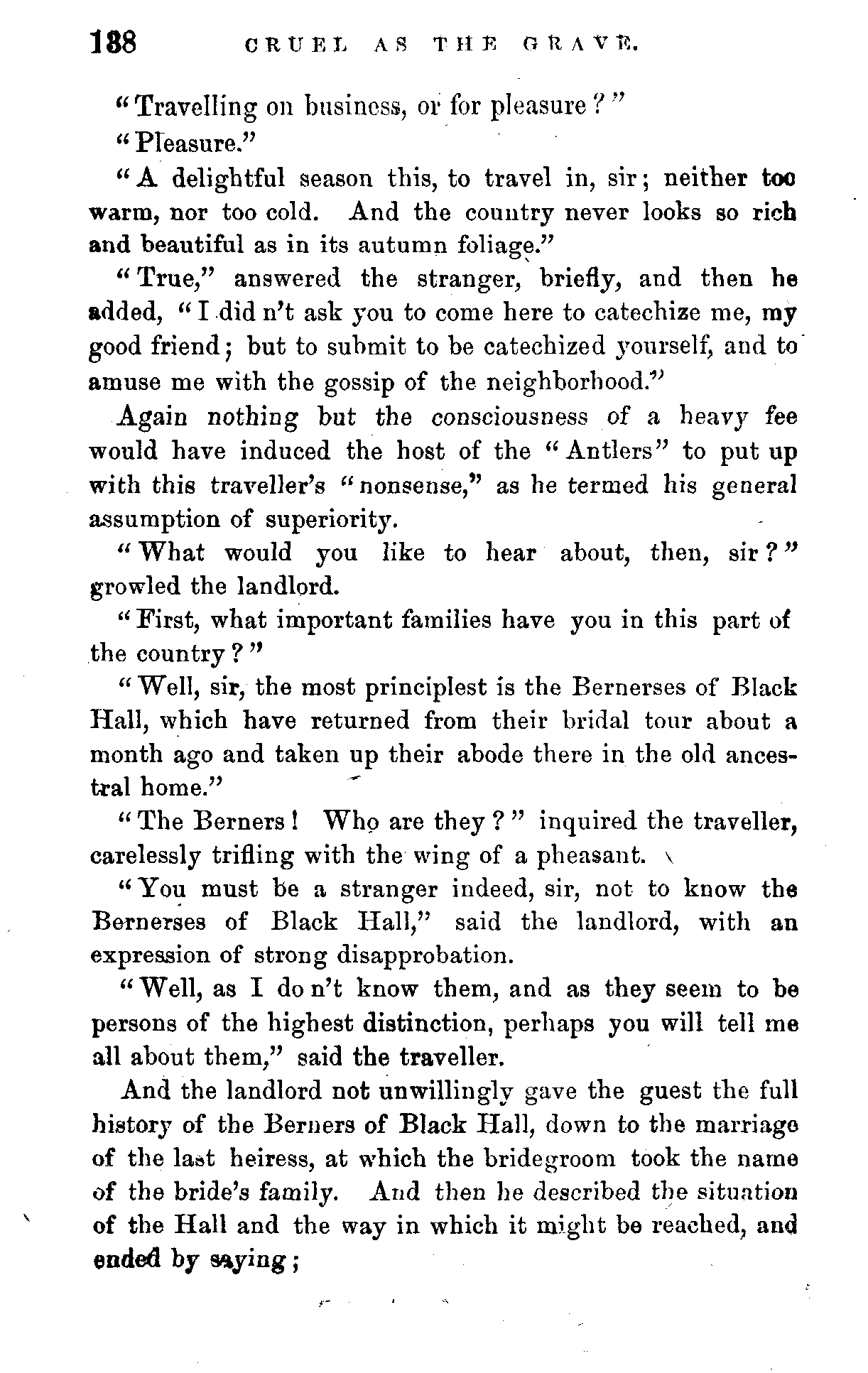 188 CRUEL AS THE GRAVE.

"Travelling on business, or for pleasure?"

"Pleasure."

"A delightful season this, to travel in, sir; neither too warm, nor too cold. And the country never looks so rich and beautiful as in its autumn foliage."

"True," answered the stranger, briefly, and then he added, "I did n't ask you to come here to catechize me, my good friend; but to submit to be catechized yourself, and to amuse me with the gossip of the neighborhood."

Again nothing but the consciousness of a heavy fee would have induced the host of the "Antlers" to put up with this traveller's "nonsense," as he termed his general assumption of superiority.

"What would you like to hear about, then, sir?" growled the landlord.

"First, what important families have you in this part of the country?"

"Well, sir, the most principlest is the Bernerses of Black Hall, which have returned from their bridal tour about a month ago and taken up their abode there in the old ancestral home."

"The Berners! Who are they?" inquired the traveller, carelessly trifling with the wing of a pheasant.

"You must be a stranger indeed, sir, not to know the Bernerses of Black Hall," said the landlord, with an expression of strong disapprobation.

"Well, as I do n't know them, and as they seem to be persons of the highest distinction, perhaps you will tell me all about them," said the traveller.

And the landlord not unwillingly gave the guest the full history of the Berners of Black Hall, down to the marriage of the last heiress, at which the bridegroom took the name of the bride's family. And then he described the situation of the Hall and the way in which it might be reached, and ended by saying;